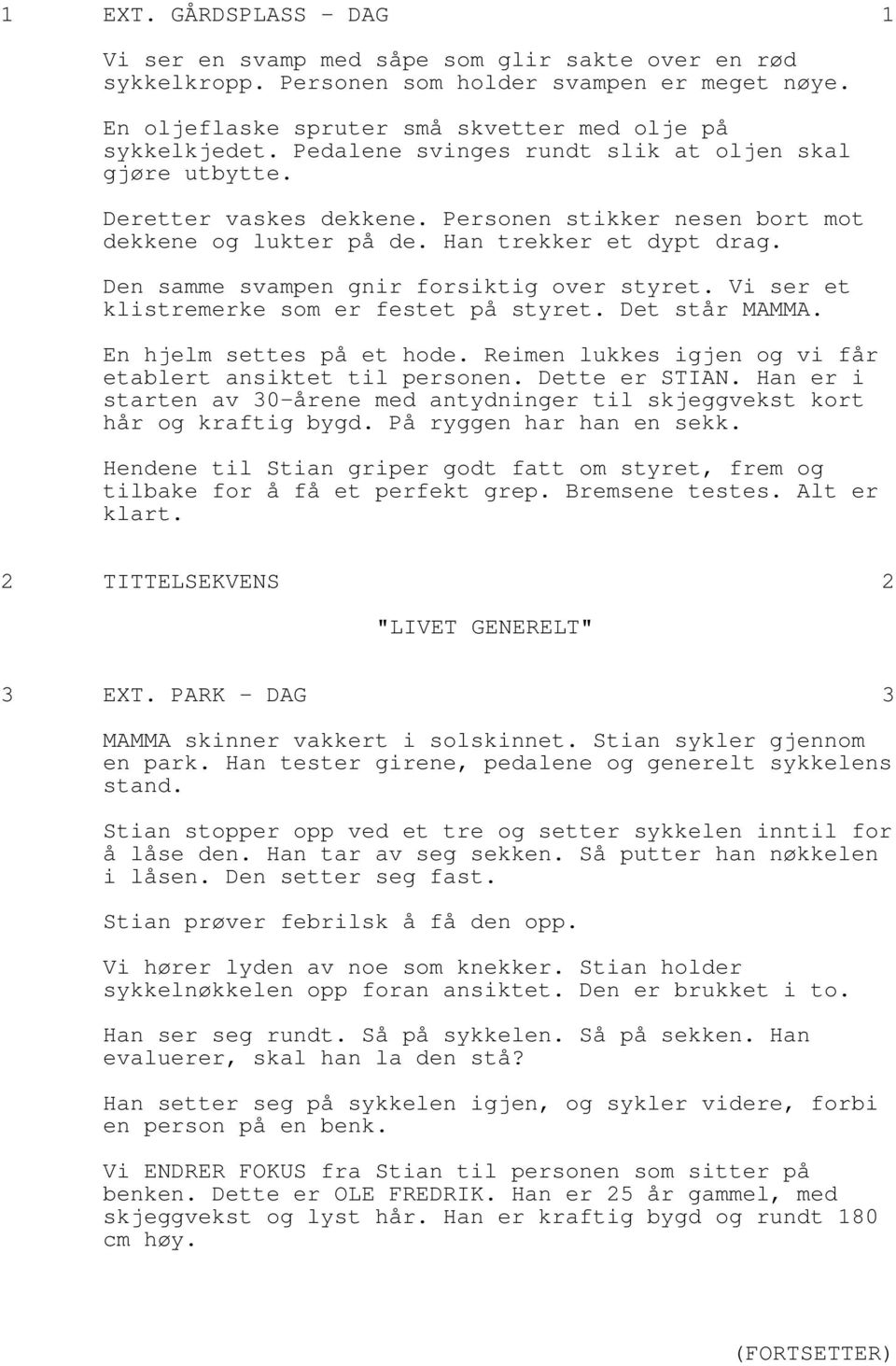 1 EXT. GÅRDSPLASS - DAG 1

Vi ser en svamp med såpe som glir sakte over en rød sykkelkropp. Personen som holder svampen er meget nøye.

En oljeflaske spruter små skvetter med olje på sykkelkjedet. Pedalene svinges rundt slik at oljen skal gjøre utbytte.

Deretter vaskes dekkene. Personen stikker nesen bort mot dekkene og lukter på de. Han trekker et dypt drag.

Den samme svampen gnir forsiktig over styret. Vi ser et klistremerke som er festet på styret. Det står MAMMA.

En hjelm settes på et hode. Reimen lukkes igjen og vi får etablert ansiktet til personen. Dette er STIAN. Han er i starten av 30-årene med antydninger til skjeggvekst kort hår og kraftig bygd. På ryggen har han en sekk.

Hendene til Stian griper godt fatt om styret, frem og tilbake for å få et perfekt grep. Bremsene testes. Alt er klart.

2 TITTELSEKVENS 2

"LIVET GENERELT"

3 EXT. PARK - DAG 3

MAMMA skinner vakkert i solskinnet. Stian sykler gjennom en park. Han tester girene, pedalene og generelt sykkelens stand.

Stian stopper opp ved et tre og setter sykkelen inntil for å låse den. Han tar av seg sekken. Så putter han nøkkelen i låsen. Den setter seg fast.

Stian prøver febrilsk å få den opp.

Vi hører lyden av noe som knekker. Stian holder sykkelnøkkelen opp foran ansiktet. Den er brukket i to.

Han ser seg rundt. Så på sykkelen. Så på sekken. Han evaluerer, skal han la den stå?

Han setter seg på sykkelen igjen, og sykler videre, forbi en person på en benk.

Vi ENDRER FOKUS fra Stian til personen som sitter på benken. Dette er OLE FREDRIK. Han er 25 år gammel, med skjeggvekst og lyst hår. Han er kraftig bygd og rundt 180 cm høy.

(FORTSETTER)